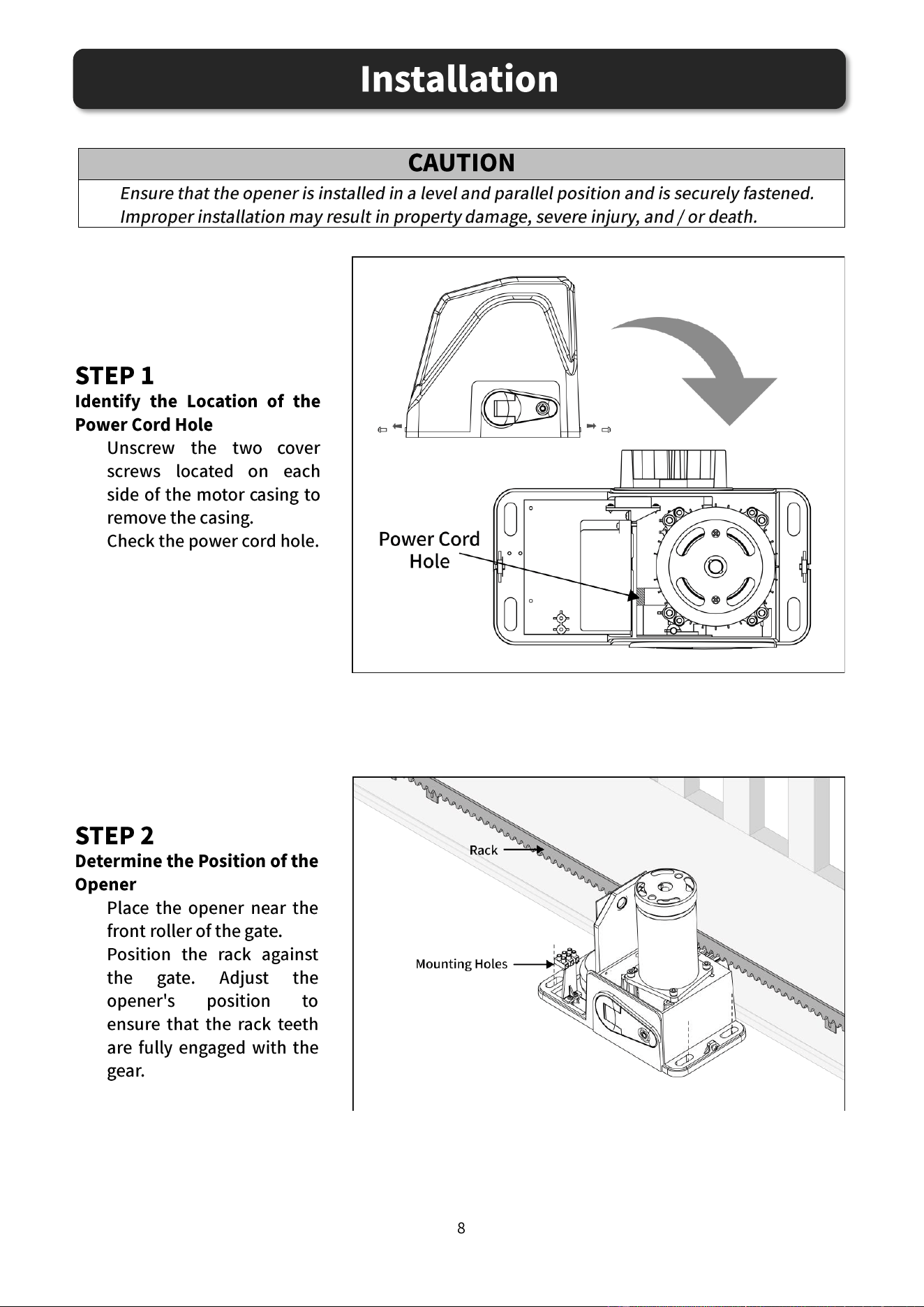 Installation

CAUTION

Ensure that the opener is installed in a level and parallel position and is securely fastened. Improper installation may result in property damage, severe injury, and / or death.

STEP 1

Identify the Location of the Power Cord Hole

Unscrew the two cover screws located on each side of the motor casing to remove the casing.

Check the power cord hole.

Power Cord Hole

STEP 2

Determine the Position of the Opener

Place the opener near the front roller of the gate.

Position the rack against the gate. Adjust the opener's position to ensure that the rack teeth are fully engaged with the gear.

Rack

Mounting Holes

8